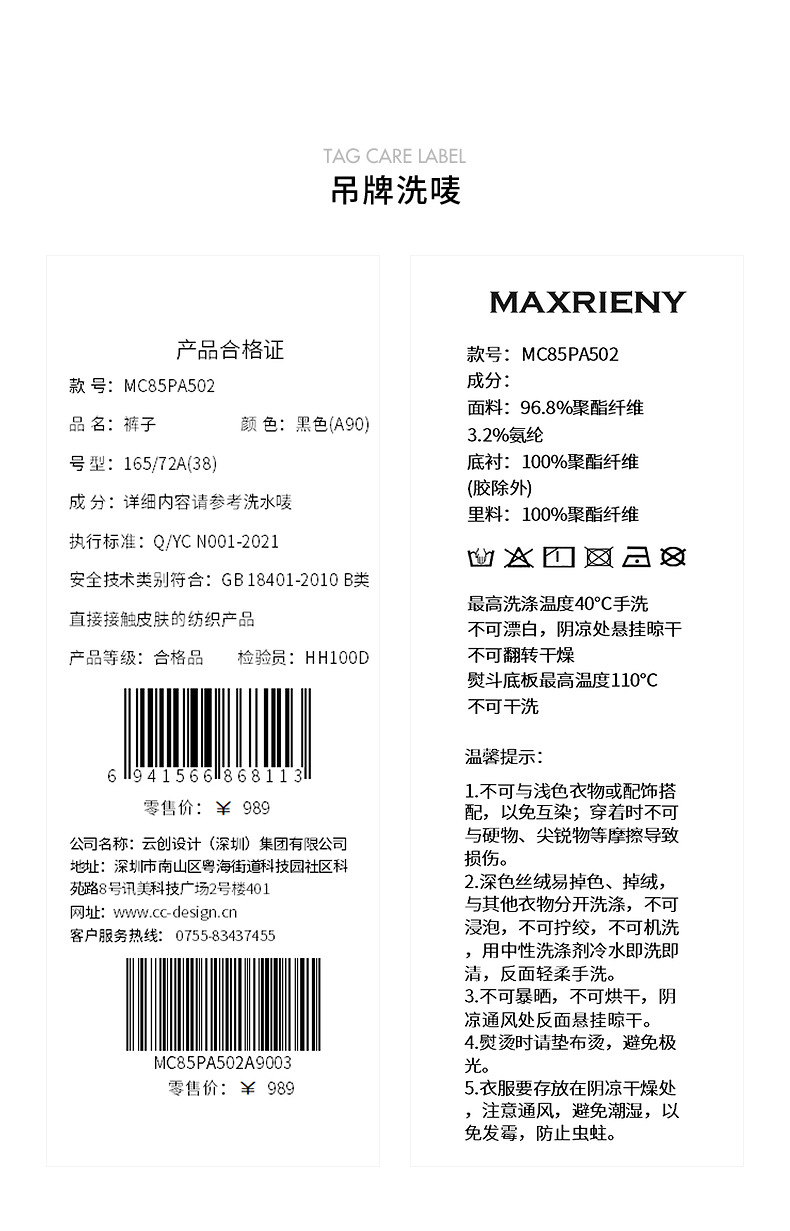 TAG CARE LABEL
吊牌洗唛

产品合格证

款 号：MC85PA502

品 名：裤子 颜 色：黑色(A90)

号 型：165/72A(38)

成 分：详细内容请参考洗水唛

执行标准：Q/YC N001-2021

安全技术类别符合：GB 18401-2010 B类

直接接触皮肤的纺织产品

产品等级：合格品 检验员：HH100D

6 941566 868113

零售价：￥ 989

公司名称：云创设计（深圳）集团有限公司
地址：深圳市南山区粤海街道科技园社区科苑路8号讯美科技广场2号楼401
网址：www.cc-design.cn
客户服务热线：0755-83437455

MC85PA502A9003

零售价：￥ 989

MAXRIENY

款号：MC85PA502
成分：
面料：96.8%聚酯纤维
3.2%氨纶
底衬：100%聚酯纤维
(胶除外)
里料：100%聚酯纤维

最高洗涤温度40°C手洗
不可漂白，阴凉处悬挂晾干
不可翻转干燥
熨斗底板最高温度110°C
不可干洗

温馨提示：

1.不可与浅色衣物或配饰搭配，以免互染；穿着时不可与硬物、尖锐物等摩擦导致损伤。
2.深色丝绒易掉色、掉绒，与其他衣物分开洗涤，不可浸泡，不可拧绞，不可机洗，用中性洗涤剂冷水即洗即清，反面轻柔手洗。
3.不可暴晒，不可烘干，阴凉通风处反面悬挂晾干。
4.熨烫时请垫布烫，避免极光。
5.衣服要存放在阴凉干燥处，注意通风，避免潮湿，以免发霉，防止虫蛀。